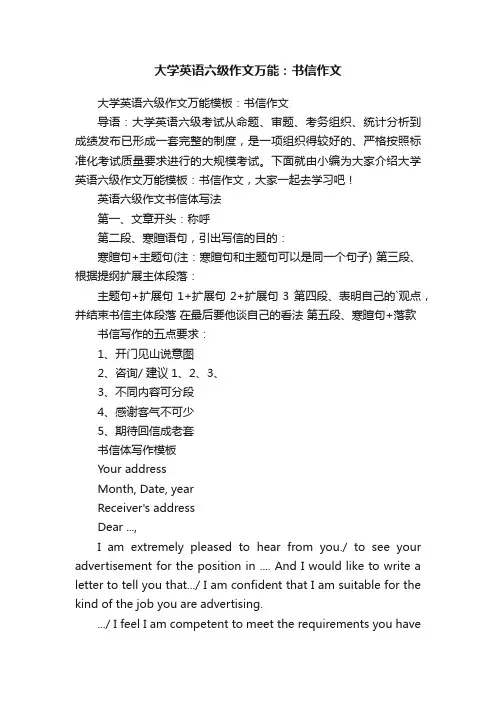 大学英语六级作文万能：书信作文

大学英语六级作文万能模板：书信作文

导语：大学英语六级考试从命题、审题、考务组织、统计分析到成绩发布已形成一套完整的制度，是一项组织得较好的、严格按照标准化考试质量要求进行的大规模考试。下面就由小编为大家介绍大学英语六级作文万能模板：书信作文，大家一起去学习吧！

英语六级作文书信体写法

第一、文章开头：称呼

第二段、寒暄语句，引出写信的目的：

寒暄句+主题句(注：寒暄句和主题句可以是同一个句子) 第三段、根据提纲扩展主体段落：

主题句+扩展句 1+扩展句 2+扩展句 3 第四段、表明自己的`观点，并结束书信主体段落 在最后要他谈自己的看法 第五段、寒暄句+落款

书信写作的五点要求：

1、开门见山说意图

2、咨询/ 建议 1、2、3、

3、不同内容可分段

4、感谢客气不可少

5、期待回信成老套

书信体写作模板

Your address

Month, Date, year

Receiver's address

Dear ...,

I am extremely pleased to hear from you./ to see your advertisement for the position in .... And I would like to write a letter to tell you that.../ I am confident that I am suitable for the kind of the job you are advertising.

.../ I feel I am competent to meet the requirements you have